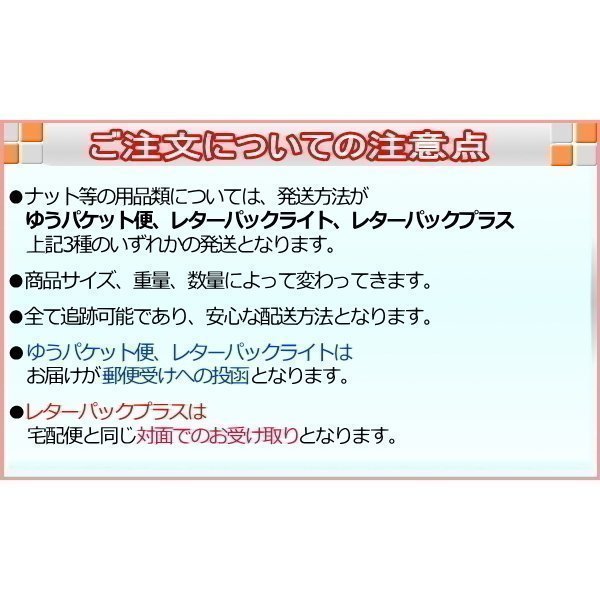 ご注文についての注意点

●ナット等の用品類については、発送方法が
ゆうパケット便、レターパックライト、レターパックプラス
上記3種のいずれかの発送となります。

●商品サイズ、重量、数量によって変わってきます。

●全て追跡可能であり、安心な配送方法となります。

●ゆうパケット便、レターパックライトは
お届けが郵便受けへの投函となります。

●レターパックプラスは
宅配便と同じ対面でのお受け取りとなります。